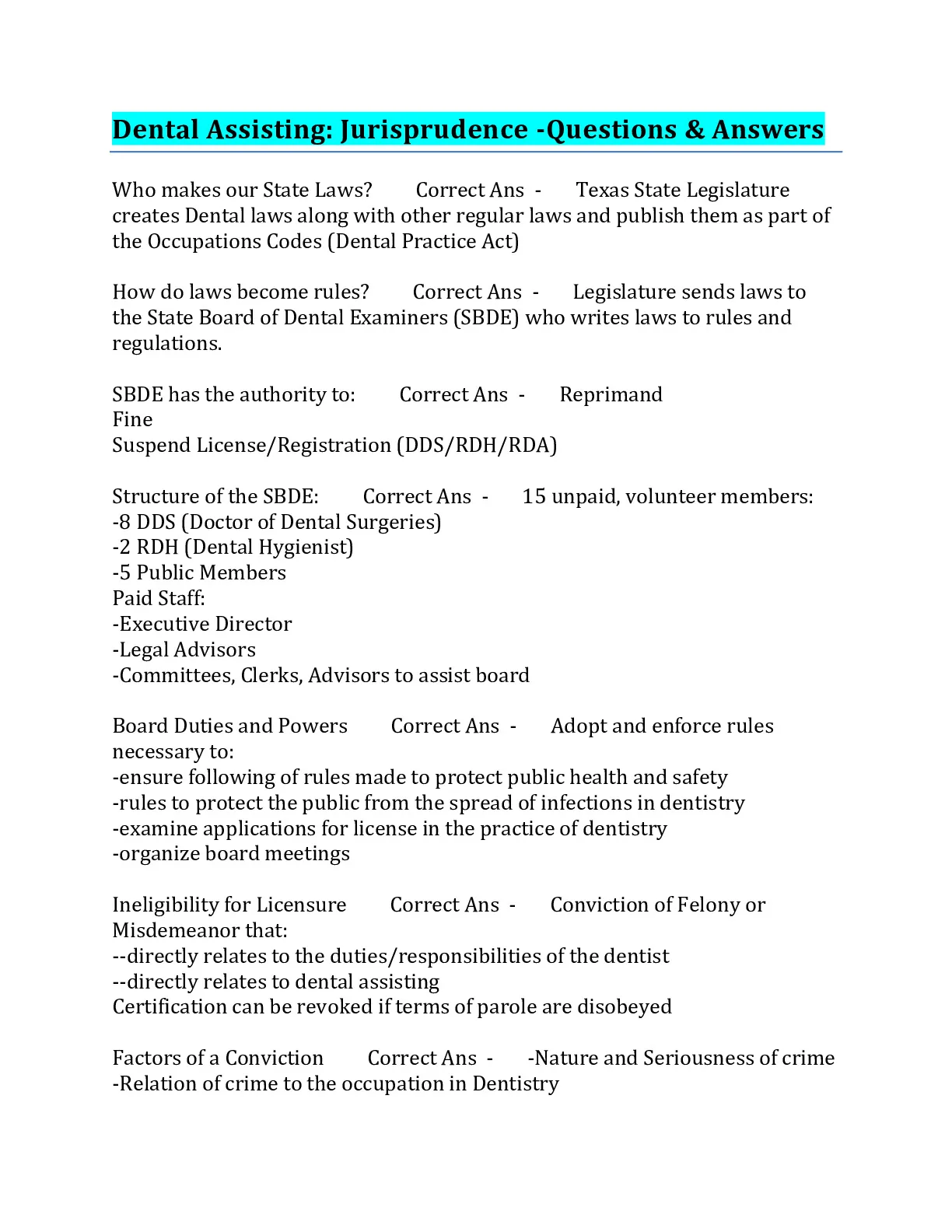 Dental Assisting: Jurisprudence -Questions & Answers

Who makes our State Laws? Correct Ans - Texas State Legislature creates Dental laws along with other regular laws and publish them as part of the Occupations Codes (Dental Practice Act)

How do laws become rules? Correct Ans - Legislature sends laws to the State Board of Dental Examiners (SBDE) who writes laws to rules and regulations.

SBDE has the authority to: Correct Ans - Reprimand
Fine
Suspend License/Registration (DDS/RDH/RDA)

Structure of the SBDE: Correct Ans - 15 unpaid, volunteer members:
-8 DDS (Doctor of Dental Surgeries)
-2 RDH (Dental Hygienist)
-5 Public Members
Paid Staff:
-Executive Director
-Legal Advisors
-Committees, Clerks, Advisors to assist board

Board Duties and Powers Correct Ans - Adopt and enforce rules necessary to:
-ensure following of rules made to protect public health and safety
-rules to protect the public from the spread of infections in dentistry
-examine applications for license in the practice of dentistry
-organize board meetings

Ineligibility for Licensure Correct Ans - Conviction of Felony or Misdemeanor that:
--directly relates to the duties/responsibilities of the dentist
--directly relates to dental assisting
Certification can be revoked if terms of parole are disobeyed

Factors of a Conviction Correct Ans - -Nature and Seriousness of crime
-Relation of crime to the occupation in Dentistry